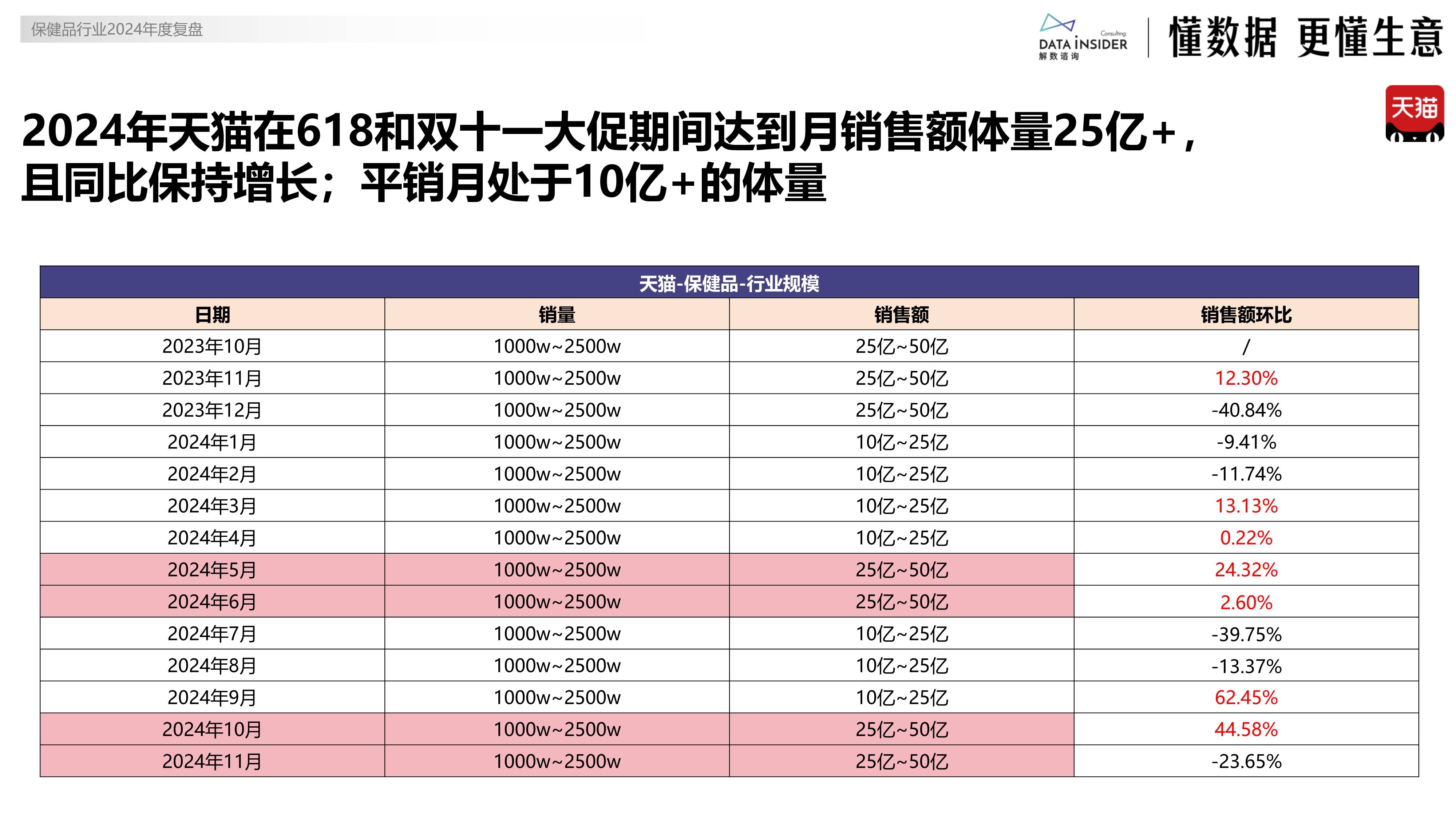 保健品行业2024年度复盘

Consulting
DATA INSIDER
解数咨询

懂数据 更懂生意

天猫

2024年天猫在618和双十一大促期间达到月销售额体量25亿+，且同比保持增长；平销月处于10亿+的体量

天猫-保健品-行业规模

| 日期 | 销量 | 销售额 | 销售额环比 |
|---|---|---|---|
| 2023年10月 | 1000w~2500w | 25亿~50亿 | / |
| 2023年11月 | 1000w~2500w | 25亿~50亿 | 12.30% |
| 2023年12月 | 1000w~2500w | 25亿~50亿 | -40.84% |
| 2024年1月 | 1000w~2500w | 10亿~25亿 | -9.41% |
| 2024年2月 | 1000w~2500w | 10亿~25亿 | -11.74% |
| 2024年3月 | 1000w~2500w | 10亿~25亿 | 13.13% |
| 2024年4月 | 1000w~2500w | 10亿~25亿 | 0.22% |
| 2024年5月 | 1000w~2500w | 25亿~50亿 | 24.32% |
| 2024年6月 | 1000w~2500w | 25亿~50亿 | 2.60% |
| 2024年7月 | 1000w~2500w | 10亿~25亿 | -39.75% |
| 2024年8月 | 1000w~2500w | 10亿~25亿 | -13.37% |
| 2024年9月 | 1000w~2500w | 10亿~25亿 | 62.45% |
| 2024年10月 | 1000w~2500w | 25亿~50亿 | 44.58% |
| 2024年11月 | 1000w~2500w | 25亿~50亿 | -23.65% |